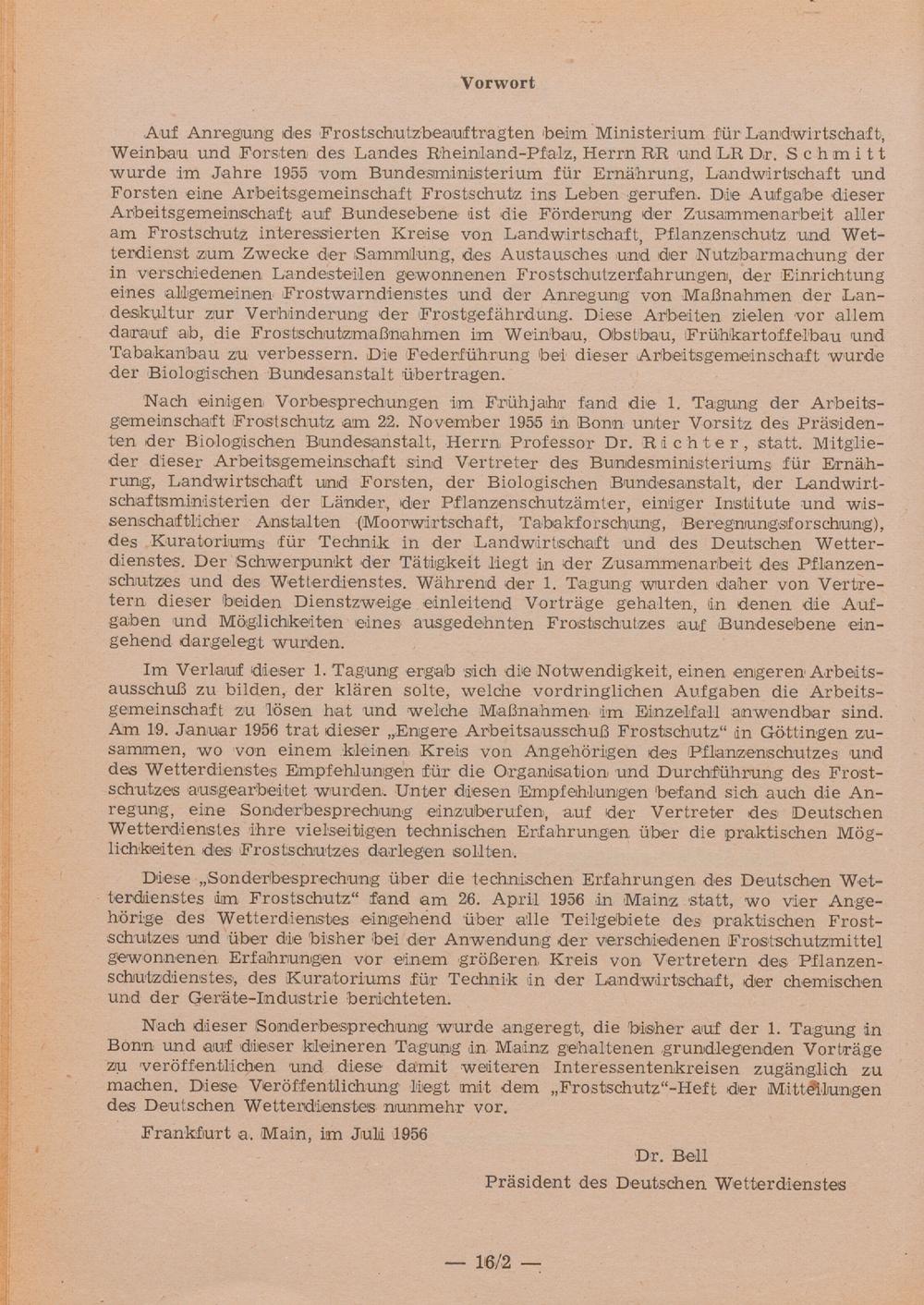 Vorwort

Auf Anregung des Frostschutzbeauftragten beim Ministerium für Landwirtschaft, Weinbau und Forsten des Landes Rheinland-Pfalz, Herrn RR und LR Dr. Schmitt wurde im Jahre 1955 vom Bundesministerium für Ernährung, Landwirtschaft und Forsten eine Arbeitsgemeinschaft Frostschutz ins Leben gerufen. Die Aufgabe dieser Arbeitsgemeinschaft auf Bundesebene ist die Förderung der Zusammenarbeit aller am Frostschutz interessierten Kreise von Landwirtschaft, Pflanzenschutz und Wetterdienst zum Zwecke der Sammlung, des Austausches und der Nutzbarmachung der in verschiedenen Landesteilen gewonnenen Frostschutzerfahrungen, der Einrichtung eines allgemeinen Frostwarndienstes und der Anregung von Maßnahmen der Landeskultur zur Verhinderung der Frostgefährdung. Diese Arbeiten zielen vor allem darauf ab, die Frostschutzmaßnahmen im Weinbau, Obstbau, Frühkartoffelbau und Tabakanbau zu verbessern. Die Federführung bei dieser Arbeitsgemeinschaft wurde der Biologischen Bundesanstalt übertragen.

Nach einigen Vorbesprechungen im Frühjahr fand die 1. Tagung der Arbeitsgemeinschaft Frostschutz am 22. November 1955 in Bonn unter Vorsitz des Präsidenten der Biologischen Bundesanstalt, Herrn Professor Dr. Richter, statt. Mitglieder dieser Arbeitsgemeinschaft sind Vertreter des Bundesministeriums für Ernährung, Landwirtschaft und Forsten, der Biologischen Bundesanstalt, der Landwirtschaftsministerien der Länder, der Pflanzenschutzämter, einiger Institute und wissenschaftlicher Anstalten (Moorwirtschaft, Tabakforschung, Beregnungsforschung), des Kuratoriums für Technik in der Landwirtschaft und des Deutschen Wetterdienstes. Der Schwerpunkt der Tätigkeit liegt in der Zusammenarbeit des Pflanzenschutzes und des Wetterdienstes. Während der 1. Tagung wurden daher von Vertretern dieser beiden Dienstzweige einleitend Vorträge gehalten, in denen die Aufgaben und Möglichkeiten eines ausgedehnten Frostschutzes auf Bundesebene eingehend dargelegt wurden.

Im Verlauf dieser 1. Tagung ergab sich die Notwendigkeit, einen engeren Arbeitsausschuß zu bilden, der klären solte, welche vordringlichen Aufgaben die Arbeitsgemeinschaft zu lösen hat und welche Maßnahmen im Einzelfall anwendbar sind. Am 19. Januar 1956 trat dieser „Engere Arbeitsausschuß Frostschutz“ in Göttingen zusammen, wo von einem kleinen Kreis von Angehörigen des Pflanzenschutzes und des Wetterdienstes Empfehlungen für die Organisation und Durchführung des Frostschutzes ausgearbeitet wurden. Unter diesen Empfehlungen befand sich auch die Anregung, eine Sonderbesprechung einzuberufen, auf der Vertreter des Deutschen Wetterdienstes ihre vielseitigen technischen Erfahrungen über die praktischen Möglichkeiten des Frostschutzes darlegen sollten.

Diese „Sonderbesprechung über die technischen Erfahrungen des Deutschen Wetterdienstes im Frostschutz“ fand am 26. April 1956 in Mainz statt, wo vier Angehörige des Wetterdienstes eingehend über alle Teilgebiete des praktischen Frostschutzes und über die bisher bei der Anwendung der verschiedenen Frostschutzmittel gewonnenen Erfahrungen vor einem größeren Kreis von Vertretern des Pflanzenschutzdienstes, des Kuratoriums für Technik in der Landwirtschaft, der chemischen und der Geräte-Industrie berichteten.

Nach dieser Sonderbesprechung wurde angeregt, die bisher auf der 1. Tagung in Bonn und auf dieser kleineren Tagung in Mainz gehaltenen grundlegenden Vorträge zu veröffentlichen und diese damit weiteren Interessentenkreisen zugänglich zu machen. Diese Veröffentlichung liegt mit dem „Frostschutz“-Heft der Mitteilungen des Deutschen Wetterdienstes nunmehr vor.

Frankfurt a. Main, im Juli 1956

Dr. Bell
Präsident des Deutschen Wetterdienstes

— 16/2 —